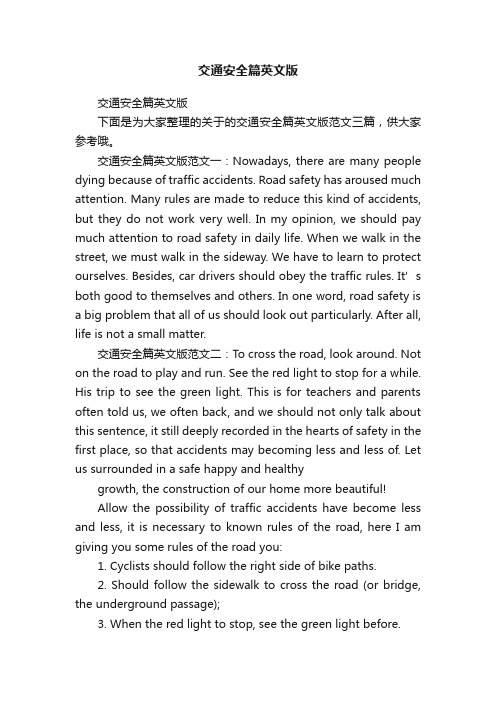 交通安全篇英文版

交通安全篇英文版

下面是为大家整理的关于的交通安全篇英文版范文三篇，供大家参考哦。

交通安全篇英文版范文一：Nowadays, there are many people dying because of traffic accidents. Road safety has aroused much attention. Many rules are made to reduce this kind of accidents, but they do not work very well. In my opinion, we should pay much attention to road safety in daily life. When we walk in the street, we must walk in the sideway. We have to learn to protect ourselves. Besides, car drivers should obey the traffic rules. It' s both good to themselves and others. In one word, road safety is a big problem that all of us should look out particularly. After all, life is not a small matter.

交通安全篇英文版范文二：To cross the road, look around. Not on the road to play and run. See the red light to stop for a while. His trip to see the green light. This is for teachers and parents often told us, we often back, and we should not only talk about this sentence, it still deeply recorded in the hearts of safety in the first place, so that accidents may becoming less and less of. Let us surrounded in a safe happy and healthy

growth, the construction of our home more beautiful!

Allow the possibility of traffic accidents have become less and less, it is necessary to known rules of the road, here I am giving you some rules of the road you:

1. Cyclists should follow the right side of bike paths.

2. Should follow the sidewalk to cross the road (or bridge, the underground passage);

3. When the red light to stop, see the green light before.